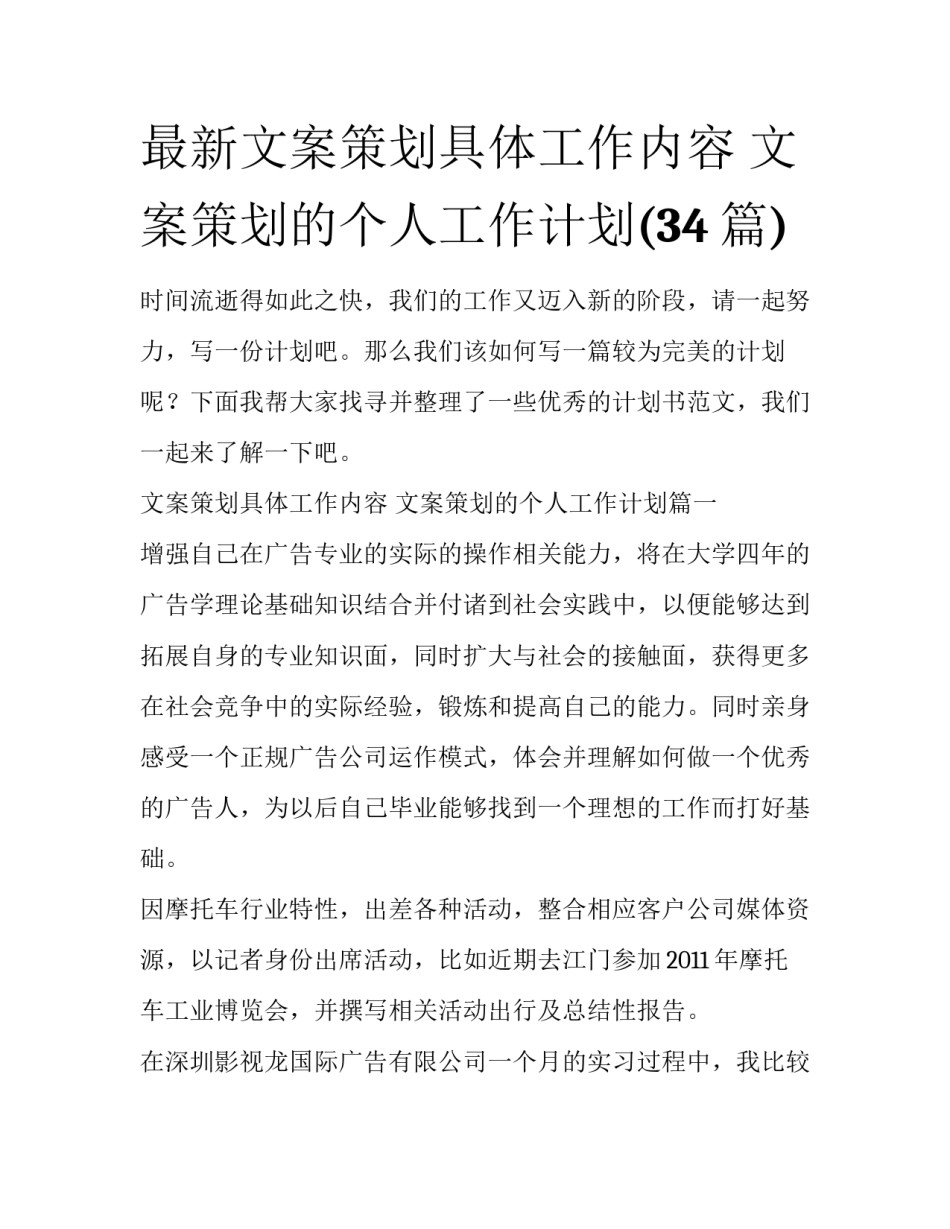 最新文案策划具体工作内容 文案策划的个人工作计划(34 篇)

时间流逝得如此之快，我们的工作又迈入新的阶段，请一起努力，写一份计划吧。那么我们该如何写一篇较为完美的计划呢？下面我帮大家找寻并整理了一些优秀的计划书范文，我们一起来了解一下吧。

文案策划具体工作内容 文案策划的个人工作计划篇一

增强自己在广告专业的实际的操作相关能力，将在大学四年的广告学理论基础知识结合并付诸到社会实践中，以便能够达到拓展自身的专业知识面，同时扩大与社会的接触面，获得更多在社会竞争中的实际经验，锻炼和提高自己的能力。同时亲身感受一个正规广告公司运作模式，体会并理解如何做一个优秀的广告人，为以后自己毕业能够找到一个理想的工作而打好基础。

因摩托车行业特性，出差各种活动，整合相应客户公司媒体资源，以记者身份出席活动，比如近期去江门参加 2011 年摩托车工业博览会，并撰写相关活动出行及总结性报告。

在深圳影视龙国际广告有限公司一个月的实习过程中，我比较